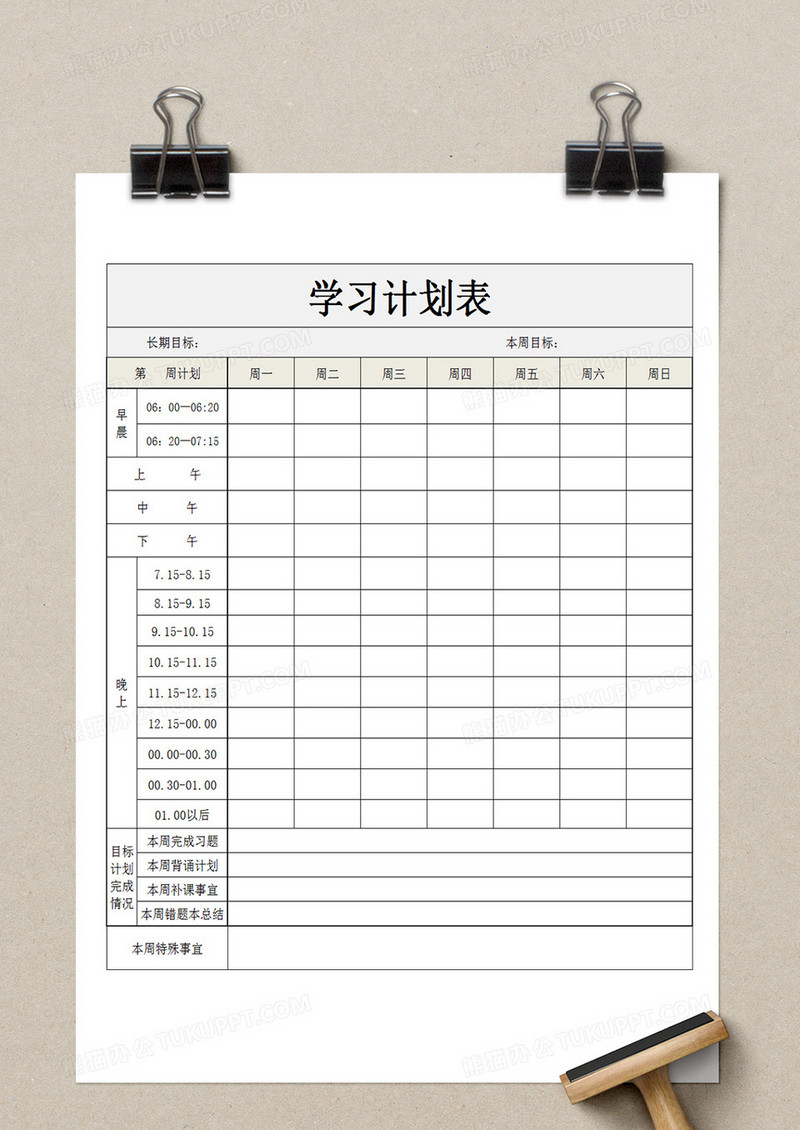 学习计划表

长期目标： 本周目标：

| 第 周计划 | | 周一 | 周二 | 周三 | 周四 | 周五 | 周六 | 周日 |
|---|---|---|---|---|---|---|---|---|
| 早晨 | 06：00—06:20 | | | | | | | |
| | 06：20—07:15 | | | | | | | |
| 上 午 | | | | | | | | |
| 中 午 | | | | | | | | |
| 下 午 | | | | | | | | |
| 晚上 | 7.15-8.15 | | | | | | | |
| | 8.15-9.15 | | | | | | | |
| | 9.15-10.15 | | | | | | | |
| | 10.15-11.15 | | | | | | | |
| | 11.15-12.15 | | | | | | | |
| | 12.15-00.00 | | | | | | | |
| | 00.00-00.30 | | | | | | | |
| | 00.30-01.00 | | | | | | | |
| | 01.00以后 | | | | | | | |
| 目标计划完成情况 | 本周完成习题 | | | | | | | |
| | 本周背诵计划 | | | | | | | |
| | 本周补课事宜 | | | | | | | |
| | 本周错题本总结 | | | | | | | |
| 本周特殊事宜 | | | | | | | | |

熊猫办公 TUKUPPT.COM